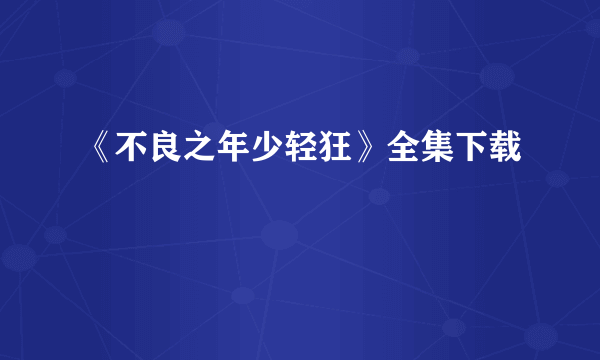 《不良之年少轻狂》全集下载